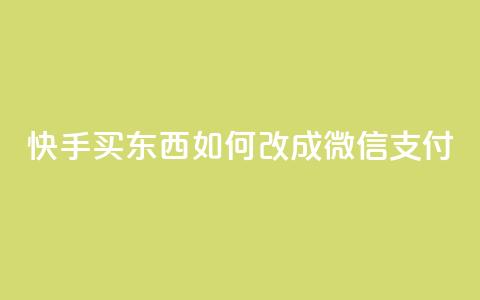 快手买东西如何改成微信支付